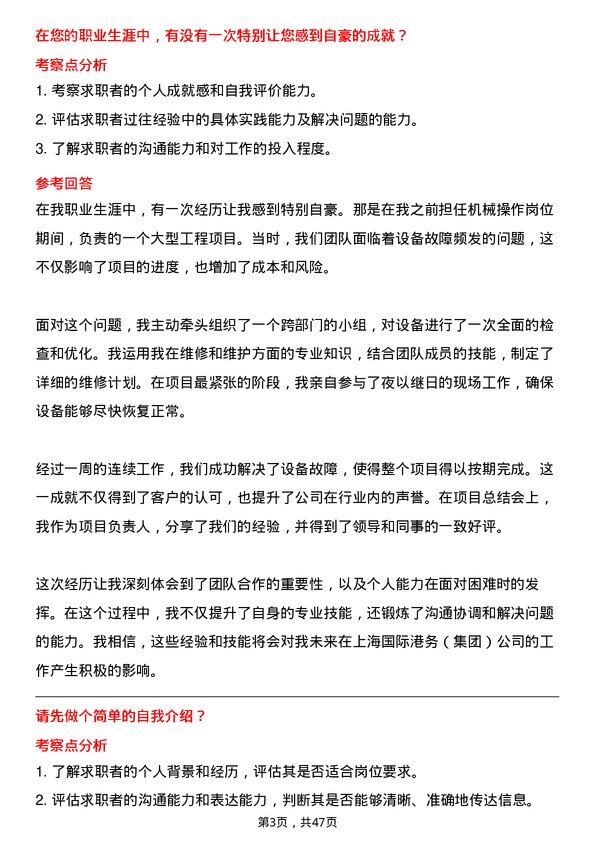 在您的职业生涯中，有没有一次特别让您感到自豪的成就？

考察点分析

1. 考察求职者的个人成就感和自我评价能力。
2. 评估求职者过往经验中的具体实践能力及解决问题的能力。
3. 了解求职者的沟通能力和对工作的投入程度。

参考回答

在我职业生涯中，有一次经历让我感到特别自豪。那是在我之前担任机械操作岗位期间，负责的一个大型工程项目。当时，我们团队面临着设备故障频发的问题，这不仅影响了项目的进度，也增加了成本和风险。

面对这个问题，我主动牵头组织了一个跨部门的小组，对设备进行了一次全面的检查和优化。我运用我在维修和维护方面的专业知识，结合团队成员的技能，制定了详细的维修计划。在项目最紧张的阶段，我亲自参与了夜以继日的现场工作，确保设备能够尽快恢复正常。

经过一周的连续工作，我们成功解决了设备故障，使得整个项目得以按期完成。这一成就不仅得到了客户的认可，也提升了公司在行业内的声誉。在项目总结会上，我作为项目负责人，分享了我们的经验，并得到了领导和同事的一致好评。

这次经历让我深刻体会到了团队合作的重要性，以及个人能力在面对困难时的发挥。在这个过程中，我不仅提升了自身的专业技能，还锻炼了沟通协调和解决问题的能力。我相信，这些经验和技能将会对我未来在上海国际港务（集团）公司的工作产生积极的影响。

请先做个简单的自我介绍？

考察点分析

1. 了解求职者的个人背景和经历，评估其是否适合岗位要求。
2. 评估求职者的沟通能力和表达能力，判断其是否能够清晰、准确地传达信息。

第3页，共47页